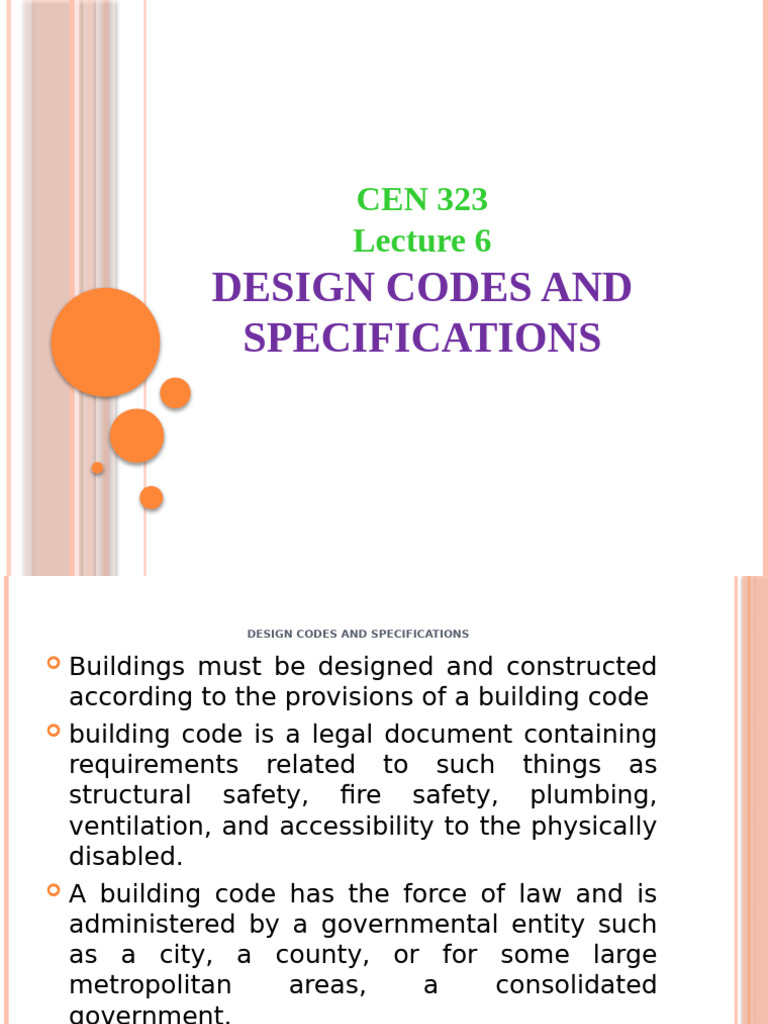 CEN 323
Lecture 6
DESIGN CODES AND SPECIFICATIONS

DESIGN CODES AND SPECIFICATIONS

Buildings must be designed and constructed according to the provisions of a building code

building code is a legal document containing requirements related to such things as structural safety, fire safety, plumbing, ventilation, and accessibility to the physically disabled.

A building code has the force of law and is administered by a governmental entity such as a city, a county, or for some large metropolitan areas, a consolidated government.